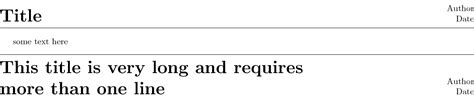 Title

Author
Date

some text here

This title is very long and requires more than one line

Author
Date